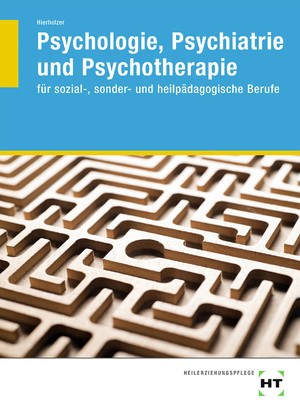 Hierholzer

Psychologie, Psychiatrie und Psychotherapie

für sozial-, sonder- und heilpädagogische Berufe

HEILERZIEHUNGSPFLEGE

HT